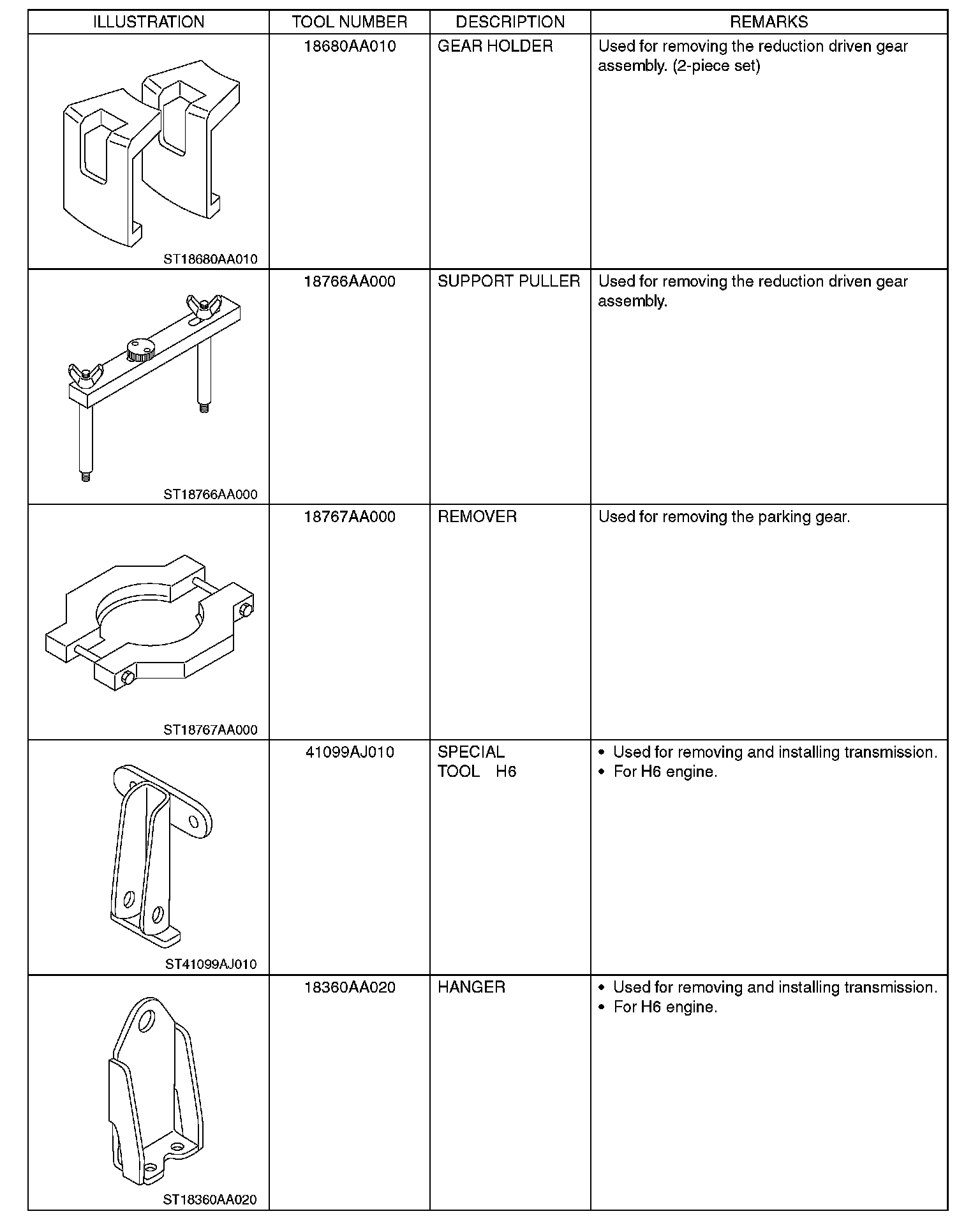 | ILLUSTRATION | TOOL NUMBER | DESCRIPTION | REMARKS |
|---|---|---|---|
| ST18680AA010 | 18680AA010 | GEAR HOLDER | Used for removing the reduction driven gear assembly. (2-piece set) |
| ST18766AA000 | 18766AA000 | SUPPORT PULLER | Used for removing the reduction driven gear assembly. |
| ST18767AA000 | 18767AA000 | REMOVER | Used for removing the parking gear. |
| ST41099AJ010 | 41099AJ010 | SPECIAL TOOL H6 | • Used for removing and installing transmission. • For H6 engine. |
| ST18360AA020 | 18360AA020 | HANGER | • Used for removing and installing transmission. • For H6 engine. |